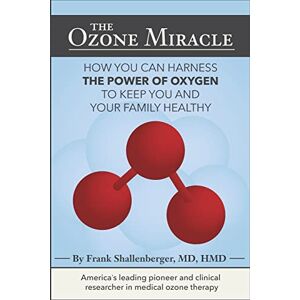 THE
OZONE MIRACLE

HOW YOU CAN HARNESS
THE POWER OF OXYGEN
TO KEEP YOU AND
YOUR FAMILY HEALTHY

By Frank Shallenberger, MD, HMD

America's leading pioneer and clinical researcher in medical ozone therapy